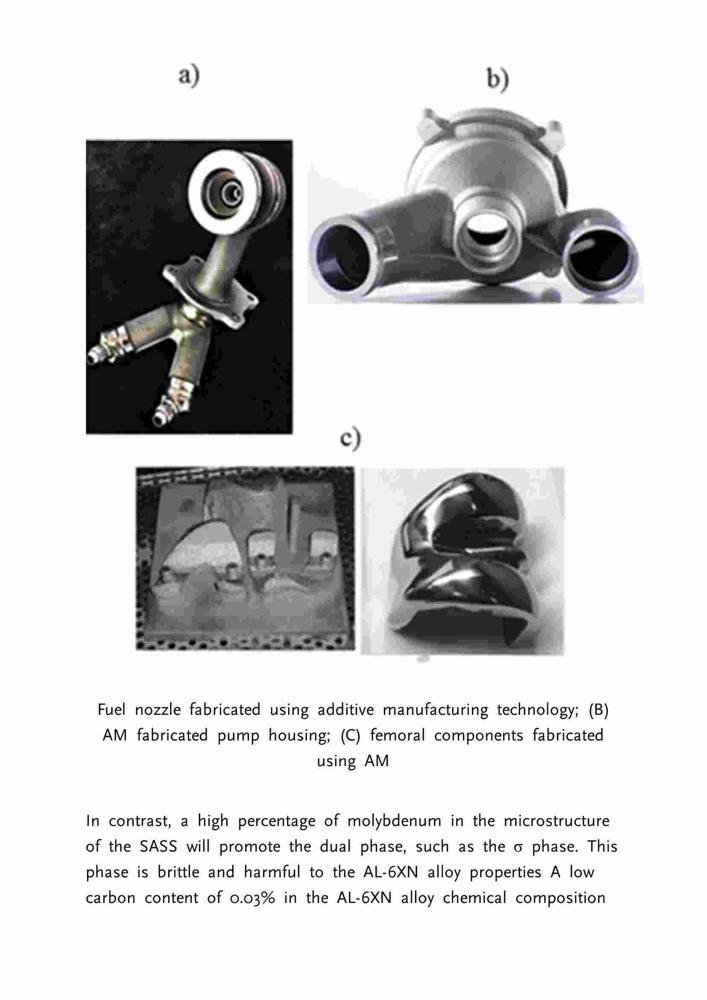 a)

b)

c)

Fuel nozzle fabricated using additive manufacturing technology; (B) AM fabricated pump housing; (C) femoral components fabricated using AM

In contrast, a high percentage of molybdenum in the microstructure of the SASS will promote the dual phase, such as the σ phase. This phase is brittle and harmful to the AL-6XN alloy properties A low carbon content of 0.03% in the AL-6XN alloy chemical composition